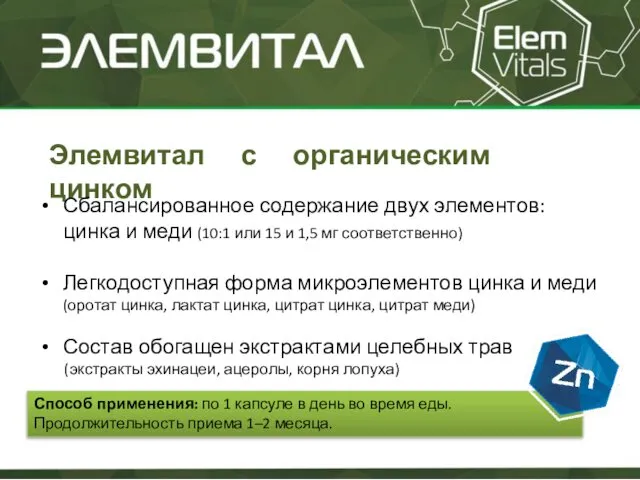 ЭЛЕМВИТАЛ

Elem Vitals

Элемвитал с органическим цинком

• Сбалансированное содержание двух элементов: цинка и меди (10:1 или 15 и 1,5 мг соответственно)

• Легкодоступная форма микроэлементов цинка и меди (оротат цинка, лактат цинка, цитрат цинка, цитрат меди)

• Состав обогащен экстрактами целебных трав (экстракты эхинацеи, ацеролы, корня лопуха)

Zn

Способ применения: по 1 капсуле в день во время еды. Продолжительность приема 1–2 месяца.